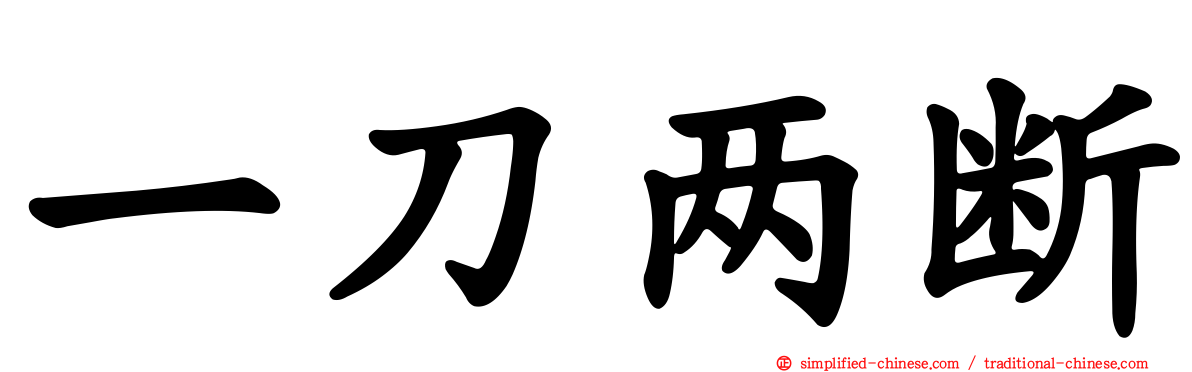 一刀两断

simplified-chinese.com / traditional-chinese.com